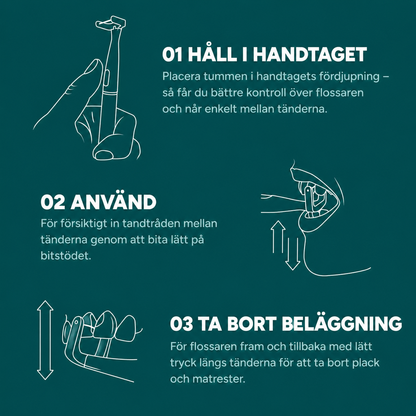 01 HÅLL I HANDTAGET

Placera tummen i handtagets fördjupning – så får du bättre kontroll över flossaren och når enkelt mellan tänderna.

02 ANVÄND

För försiktigt in tandtråden mellan tänderna genom att bita lätt på bitstödet.

03 TA BORT BELÄGGNING

För flossaren fram och tillbaka med lätt tryck längs tänderna för att ta bort plack och matrester.